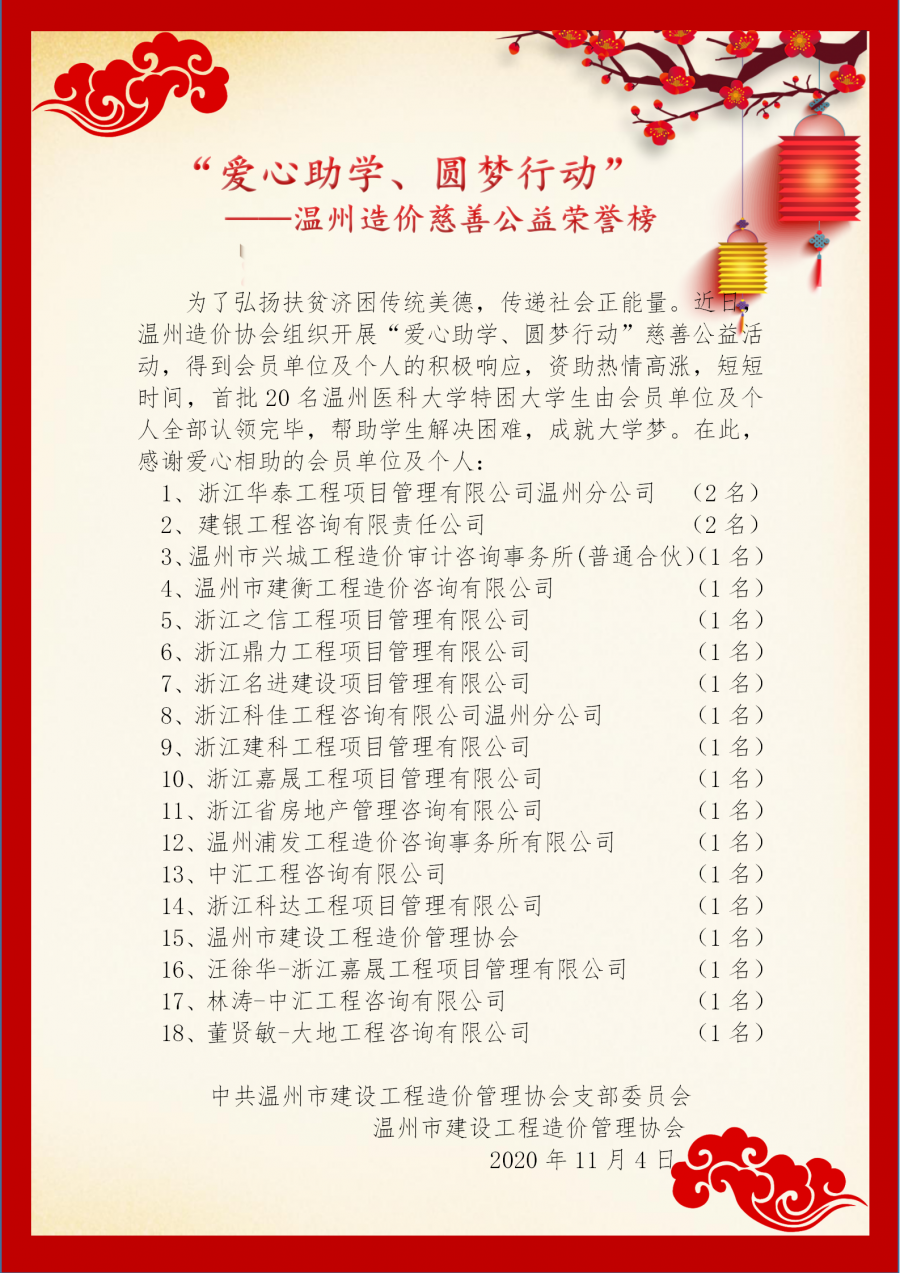 “爱心助学、圆梦行动”

——温州造价慈善公益荣誉榜

为了弘扬扶贫济困传统美德，传递社会正能量。近日，温州造价协会组织开展“爱心助学、圆梦行动”慈善公益活动，得到会员单位及个人的积极响应，资助热情高涨，短短时间，首批20名温州医科大学特困大学生由会员单位及个人全部认领完毕，帮助学生解决困难，成就大学梦。在此，感谢爱心相助的会员单位及个人：

1、浙江华泰工程项目管理有限公司温州分公司 （2名）
2、建银工程咨询有限责任公司 （2名）
3、温州市兴城工程造价审计咨询事务所(普通合伙)（1名）
4、温州市建衡工程造价咨询有限公司 （1名）
5、浙江之信工程项目管理有限公司 （1名）
6、浙江鼎力工程项目管理有限公司 （1名）
7、浙江名进建设项目管理有限公司 （1名）
8、浙江科佳工程咨询有限公司温州分公司 （1名）
9、浙江建科工程项目管理有限公司 （1名）
10、浙江嘉晟工程项目管理有限公司 （1名）
11、浙江省房地产管理咨询有限公司 （1名）
12、温州浦发工程造价咨询事务所有限公司 （1名）
13、中汇工程咨询有限公司 （1名）
14、浙江科达工程项目管理有限公司 （1名）
15、温州市建设工程造价管理协会 （1名）
16、汪徐华-浙江嘉晟工程项目管理有限公司 （1名）
17、林涛-中汇工程咨询有限公司 （1名）
18、董贤敏-大地工程咨询有限公司 （1名）

中共温州市建设工程造价管理协会支部委员会
温州市建设工程造价管理协会
2020年11月4日